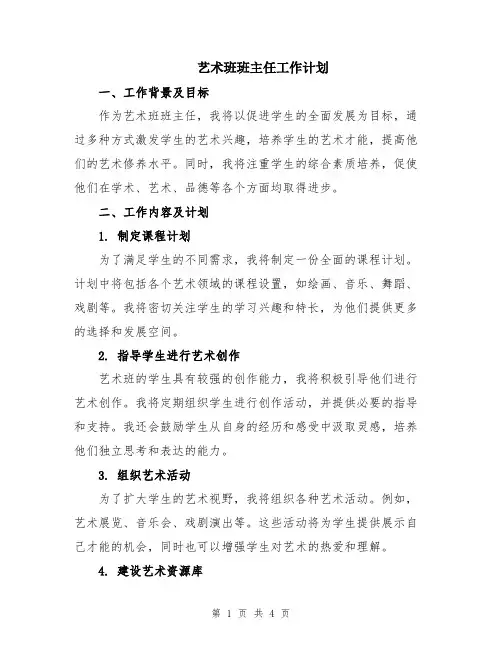 艺术班班主任工作计划

一、工作背景及目标

作为艺术班班主任，我将以促进学生的全面发展为目标，通过多种方式激发学生的艺术兴趣，培养学生的艺术才能，提高他们的艺术修养水平。同时，我将注重学生的综合素质培养，促使他们在学术、艺术、品德等各个方面均取得进步。

二、工作内容及计划

1. 制定课程计划

为了满足学生的不同需求，我将制定一份全面的课程计划。计划中将包括各个艺术领域的课程设置，如绘画、音乐、舞蹈、戏剧等。我将密切关注学生的学习兴趣和特长，为他们提供更多的选择和发展空间。

2. 指导学生进行艺术创作

艺术班的学生具有较强的创作能力，我将积极引导他们进行艺术创作。我将定期组织学生进行创作活动，并提供必要的指导和支持。我还会鼓励学生从自身的经历和感受中汲取灵感，培养他们独立思考和表达的能力。

3. 组织艺术活动

为了扩大学生的艺术视野，我将组织各种艺术活动。例如，艺术展览、音乐会、戏剧演出等。这些活动将为学生提供展示自己才能的机会，同时也可以增强学生对艺术的热爱和理解。

4. 建设艺术资源库

第 1 页 共 4 页